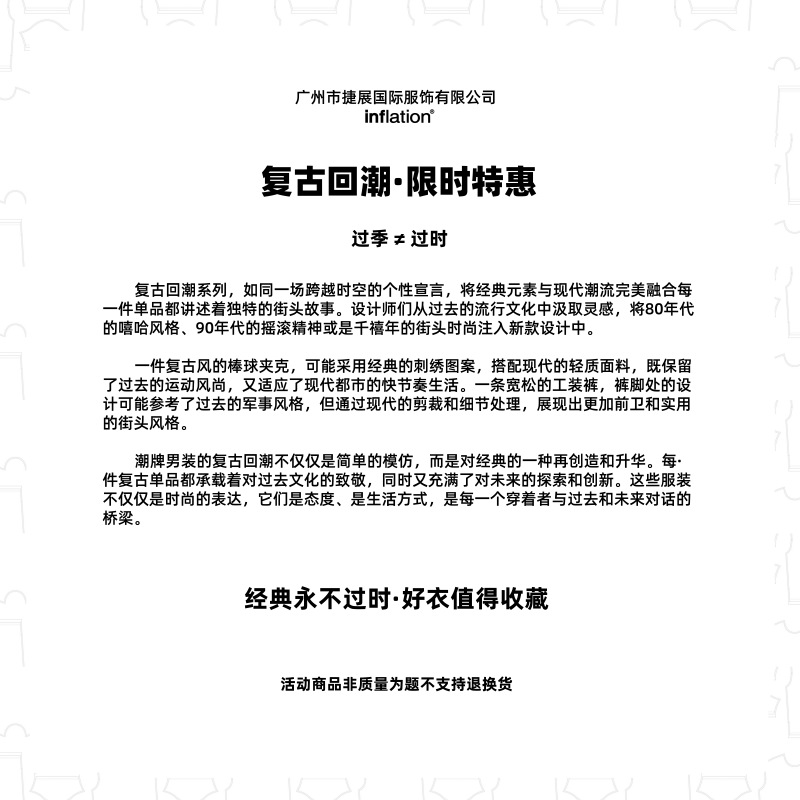 广州市捷展国际服饰有限公司
inflation®

复古回潮·限时特惠

过季 ≠ 过时

复古回潮系列，如同一场跨越时空的个性宣言，将经典元素与现代潮流完美融合每一件单品都讲述着独特的街头故事。设计师们从过去的流行文化中汲取灵感，将80年代的嘻哈风格、90年代的摇滚精神或是千禧年的街头时尚注入新款设计中。

一件复古风的棒球夹克，可能采用经典的刺绣图案，搭配现代的轻质面料，既保留了过去的运动风尚，又适应了现代都市的快节奏生活。一条宽松的工装裤，裤脚处的设计可能参考了过去的军事风格，但通过现代的剪裁和细节处理，展现出更加前卫和实用的街头风格。

潮牌男装的复古回潮不仅仅是简单的模仿，而是对经典的一种再创造和升华。每·件复古单品都承载着对过去文化的致敬，同时又充满了对未来的探索和创新。这些服装不仅仅是时尚的表达，它们是态度、是生活方式，是每一个穿着者与过去和未来对话的桥梁。

经典永不过时·好衣值得收藏

活动商品非质量为题不支持退换货